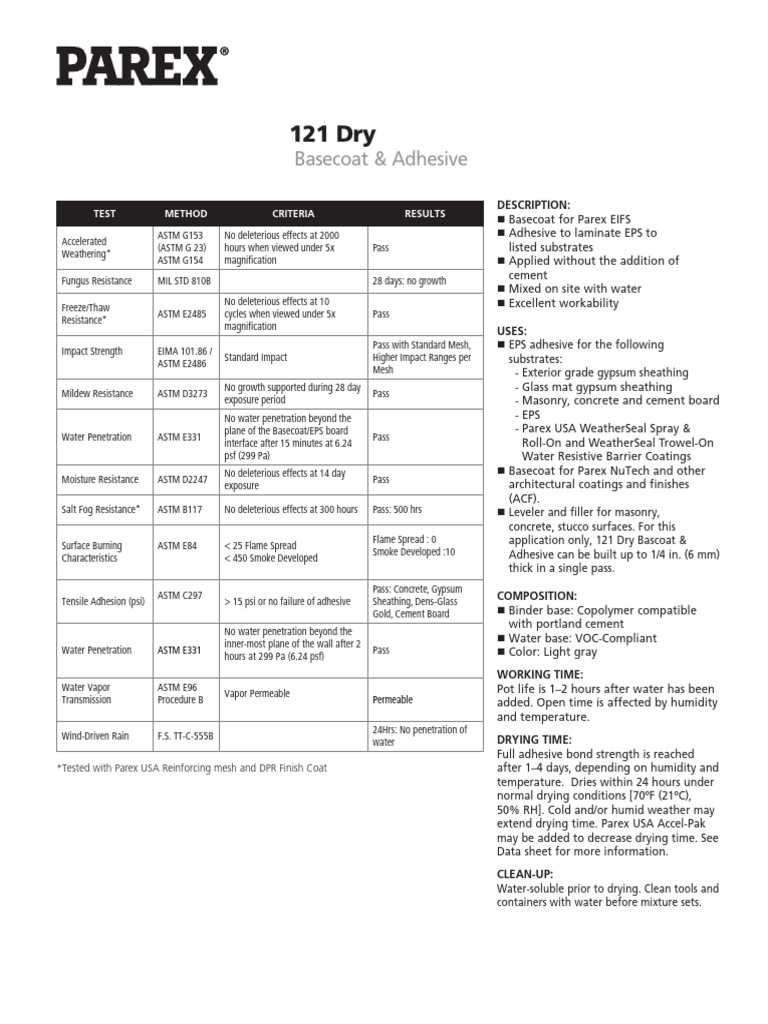 PAREX®

121 Dry
Basecoat & Adhesive

| TEST | METHOD | CRITERIA | RESULTS |
|---|---|---|---|
| Accelerated Weathering* | ASTM G153 (ASTM G 23) ASTM G154 | No deleterious effects at 2000 hours when viewed under 5x magnification | Pass |
| Fungus Resistance | MIL STD 810B | | 28 days: no growth |
| Freeze/Thaw Resistance* | ASTM E2485 | No deleterious effects at 10 cycles when viewed under 5x magnification | Pass |
| Impact Strength | EIMA 101.86 / ASTM E2486 | Standard Impact | Pass with Standard Mesh, Higher Impact Ranges per Mesh |
| Mildew Resistance | ASTM D3273 | No growth supported during 28 day exposure period | Pass |
| Water Penetration | ASTM E331 | No water penetration beyond the plane of the Basecoat/EPS board interface after 15 minutes at 6.24 psf (299 Pa) | Pass |
| Moisture Resistance | ASTM D2247 | No deleterious effects at 14 day exposure | Pass |
| Salt Fog Resistance* | ASTM B117 | No deleterious effects at 300 hours | Pass: 500 hrs |
| Surface Burning Characteristics | ASTM E84 | < 25 Flame Spread < 450 Smoke Developed | Flame Spread : 0 Smoke Developed :10 |
| Tensile Adhesion (psi) | ASTM C297 | > 15 psi or no failure of adhesive | Pass: Concrete, Gypsum Sheathing, Dens-Glass Gold, Cement Board |
| Water Penetration | ASTM E331 | No water penetration beyond the inner-most plane of the wall after 2 hours at 299 Pa (6.24 psf) | Pass |
| Water Vapor Transmission | ASTM E96 Procedure B | Vapor Permeable | Permeable |
| Wind-Driven Rain | F.S. TT-C-555B | | 24Hrs: No penetration of water |

*Tested with Parex USA Reinforcing mesh and DPR Finish Coat

DESCRIPTION:
■ Basecoat for Parex EIFS
■ Adhesive to laminate EPS to listed substrates
■ Applied without the addition of cement
■ Mixed on site with water
■ Excellent workability

USES:
■ EPS adhesive for the following substrates:
- Exterior grade gypsum sheathing
- Glass mat gypsum sheathing
- Masonry, concrete and cement board
- EPS
- Parex USA WeatherSeal Spray & Roll-On and WeatherSeal Trowel-On Water Resistive Barrier Coatings
■ Basecoat for Parex NuTech and other architectural coatings and finishes (ACF).
■ Leveler and filler for masonry, concrete, stucco surfaces. For this application only, 121 Dry Bascoat & Adhesive can be built up to 1/4 in. (6 mm) thick in a single pass.

COMPOSITION:
■ Binder base: Copolymer compatible with portland cement
■ Water base: VOC-Compliant
■ Color: Light gray

WORKING TIME:
Pot life is 1–2 hours after water has been added. Open time is affected by humidity and temperature.

DRYING TIME:
Full adhesive bond strength is reached after 1–4 days, depending on humidity and temperature. Dries within 24 hours under normal drying conditions [70ºF (21ºC), 50% RH]. Cold and/or humid weather may extend drying time. Parex USA Accel-Pak may be added to decrease drying time. See Data sheet for more information.

CLEAN-UP:
Water-soluble prior to drying. Clean tools and containers with water before mixture sets.